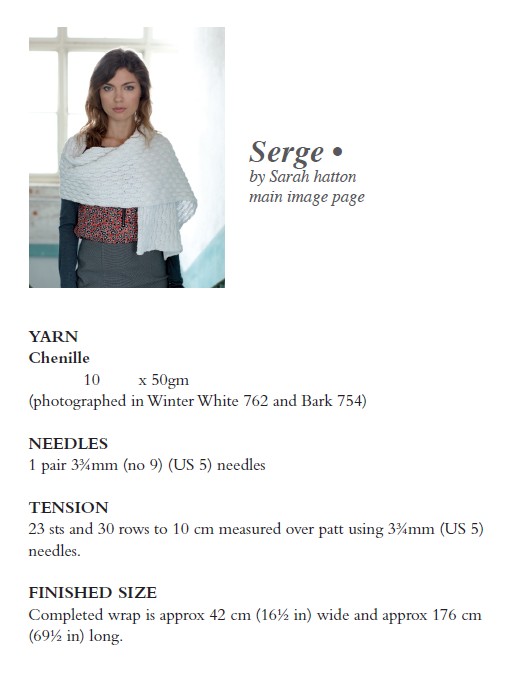 Serge •
by Sarah hatton
main image page

YARN
Chenille
10 x 50gm
(photographed in Winter White 762 and Bark 754)

NEEDLES
1 pair 3¾mm (no 9) (US 5) needles

TENSION
23 sts and 30 rows to 10 cm measured over patt using 3¾mm (US 5) needles.

FINISHED SIZE
Completed wrap is approx 42 cm (16½ in) wide and approx 176 cm (69½ in) long.